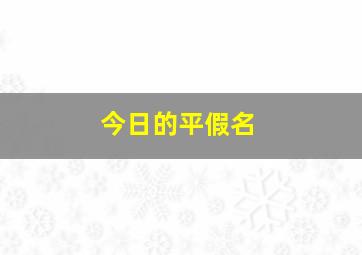 今日的平假名